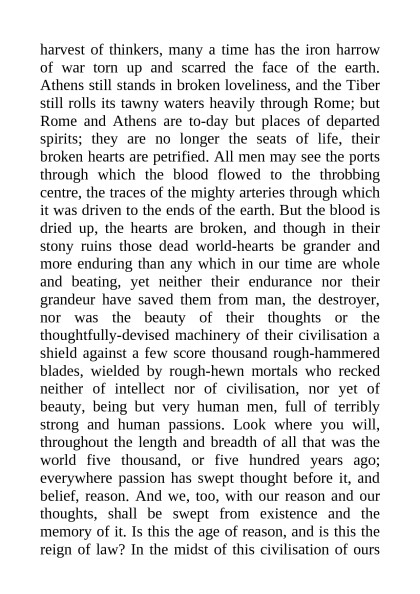 harvest of thinkers, many a time has the iron harrow of war torn up and scarred the face of the earth. Athens still stands in broken loveliness, and the Tiber still rolls its tawny waters heavily through Rome; but Rome and Athens are to-day but places of departed spirits; they are no longer the seats of life, their broken hearts are petrified. All men may see the ports through which the blood flowed to the throbbing centre, the traces of the mighty arteries through which it was driven to the ends of the earth. But the blood is dried up, the hearts are broken, and though in their stony ruins those dead world-hearts be grander and more enduring than any which in our time are whole and beating, yet neither their endurance nor their grandeur have saved them from man, the destroyer, nor was the beauty of their thoughts or the thoughtfully-devised machinery of their civilisation a shield against a few score thousand rough-hammered blades, wielded by rough-hewn mortals who recked neither of intellect nor of civilisation, nor yet of beauty, being but very human men, full of terribly strong and human passions. Look where you will, throughout the length and breadth of all that was the world five thousand, or five hundred years ago; everywhere passion has swept thought before it, and belief, reason. And we, too, with our reason and our thoughts, shall be swept from existence and the memory of it. Is this the age of reason, and is this the reign of law? In the midst of this civilisation of ours